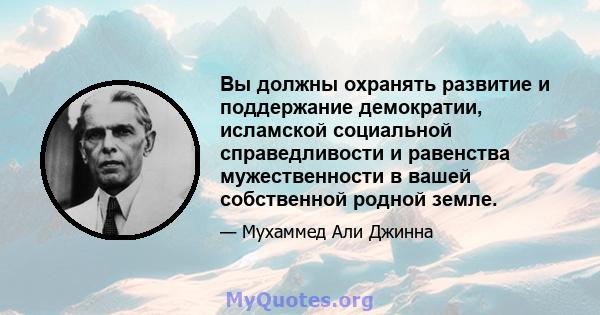 Вы должны охранять развитие и поддержание демократии, исламской социальной справедливости и равенства мужественности в вашей собственной родной земле.

— Мухаммед Али Джинна

MyQuotes.org